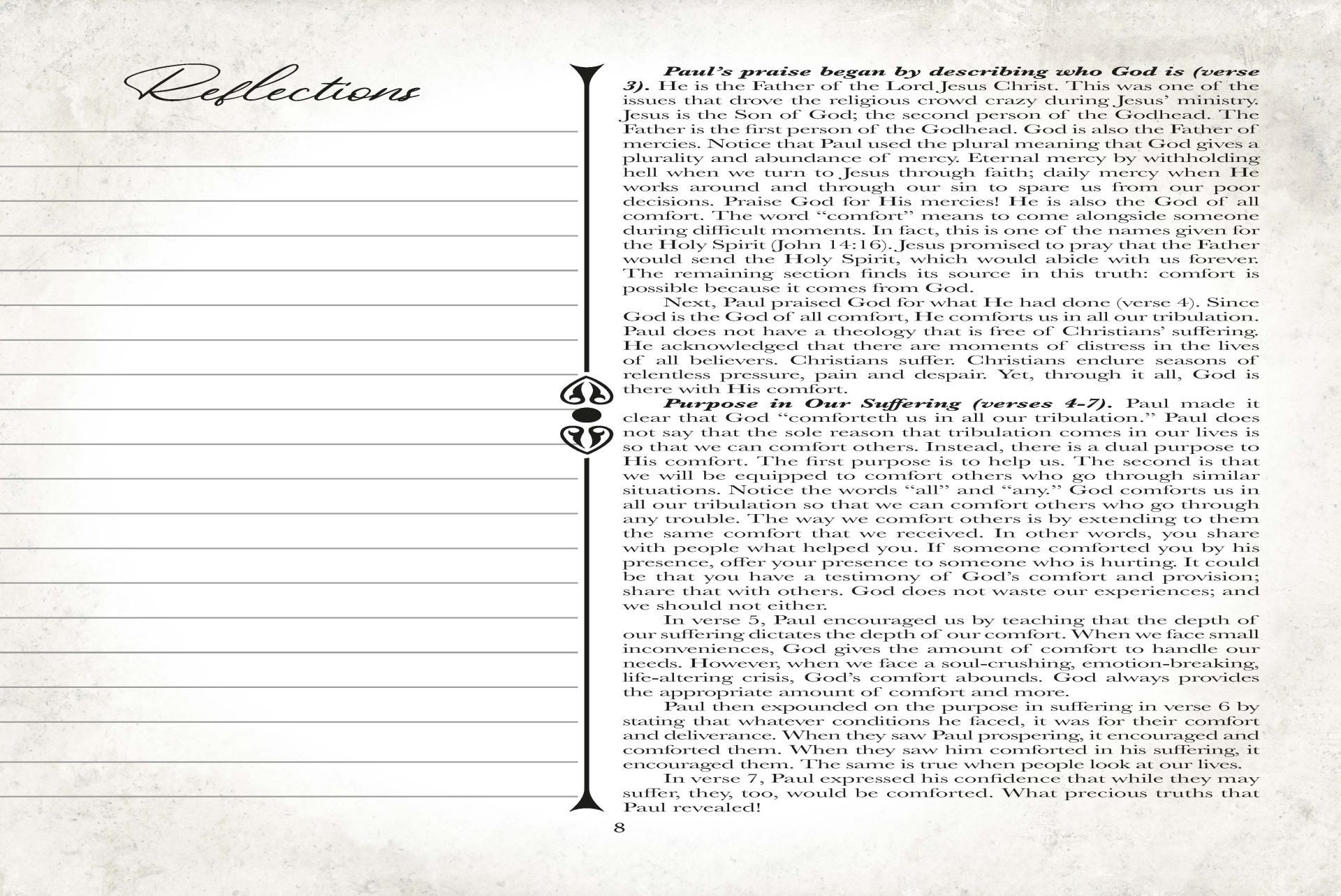 Reflections

Paul's praise began by describing who God is (verse 3). He is the Father of the Lord Jesus Christ. This was one of the issues that drove the religious crowd crazy during Jesus' ministry. Jesus is the Son of God; the second person of the Godhead. The Father is the first person of the Godhead. God is also the Father of mercies. Notice that Paul used the plural meaning that God gives a plurality and abundance of mercy. Eternal mercy by withholding hell when we turn to Jesus through faith; daily mercy when He works around and through our sin to spare us from our poor decisions. Praise God for His mercies! He is also the God of all comfort. The word "comfort" means to come alongside someone during difficult moments. In fact, this is one of the names given for the Holy Spirit (John 14:16). Jesus promised to pray that the Father would send the Holy Spirit, which would abide with us forever. The remaining section finds its source in this truth: comfort is possible because it comes from God.

Next, Paul praised God for what He had done (verse 4). Since God is the God of all comfort, He comforts us in all our tribulation. Paul does not have a theology that is free of Christians' suffering. He acknowledged that there are moments of distress in the lives of all believers. Christians suffer. Christians endure seasons of relentless pressure, pain and despair. Yet, through it all, God is there with His comfort.

Purpose in Our Suffering (verses 4-7). Paul made it clear that God "comforteth us in all our tribulation." Paul does not say that the sole reason that tribulation comes in our lives is so that we can comfort others. Instead, there is a dual purpose to His comfort. The first purpose is to help us. The second is that we will be equipped to comfort others who go through similar situations. Notice the words "all" and "any." God comforts us in all our tribulation so that we can comfort others who go through any trouble. The way we comfort others is by extending to them the same comfort that we received. In other words, you share with people what helped you. If someone comforted you by his presence, offer your presence to someone who is hurting. It could be that you have a testimony of God's comfort and provision; share that with others. God does not waste our experiences; and we should not either.

In verse 5, Paul encouraged us by teaching that the depth of our suffering dictates the depth of our comfort. When we face small inconveniences, God gives the amount of comfort to handle our needs. However, when we face a soul-crushing, emotion-breaking, life-altering crisis, God's comfort abounds. God always provides the appropriate amount of comfort and more.

Paul then expounded on the purpose in suffering in verse 6 by stating that whatever conditions he faced, it was for their comfort and deliverance. When they saw Paul prospering, it encouraged and comforted them. When they saw him comforted in his suffering, it encouraged them. The same is true when people look at our lives.

In verse 7, Paul expressed his confidence that while they may suffer, they, too, would be comforted. What precious truths that Paul revealed!

8